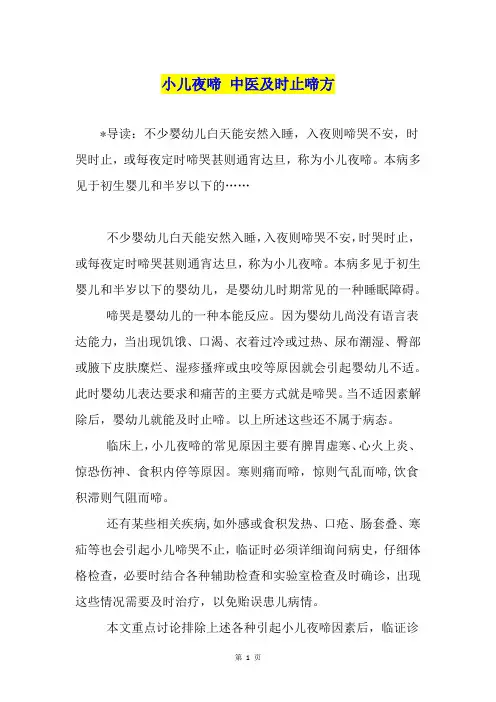 小儿夜啼 中医及时止啼方

*导读：不少婴幼儿白天能安然入睡，入夜则啼哭不安，时哭时止，或每夜定时啼哭甚则通宵达旦，称为小儿夜啼。本病多见于初生婴儿和半岁以下的……

不少婴幼儿白天能安然入睡，入夜则啼哭不安，时哭时止，或每夜定时啼哭甚则通宵达旦，称为小儿夜啼。本病多见于初生婴儿和半岁以下的婴幼儿，是婴幼儿时期常见的一种睡眠障碍。

啼哭是婴幼儿的一种本能反应。因为婴幼儿尚没有语言表达能力，当出现饥饿、口渴、衣着过冷或过热、尿布潮湿、臀部或腋下皮肤糜烂、湿疹搔痒或虫咬等原因就会引起婴幼儿不适。此时婴幼儿表达要求和痛苦的主要方式就是啼哭。当不适因素解除后，婴幼儿就能及时止啼。以上所述这些还不属于病态。

临床上，小儿夜啼的常见原因主要有脾胃虚寒、心火上炎、惊恐伤神、食积内停等原因。寒则痛而啼，惊则气乱而啼，饮食积滞则气阻而啼。

还有某些相关疾病，如外感或食积发热、口疮、肠套叠、寒疝等也会引起小儿啼哭不止，临证时必须详细询问病史，仔细体格检查，必要时结合各种辅助检查和实验室检查及时确诊，出现这些情况需要及时治疗，以免贻误患儿病情。

本文重点讨论排除上述各种引起小儿夜啼因素后，临证诊

第 1 页